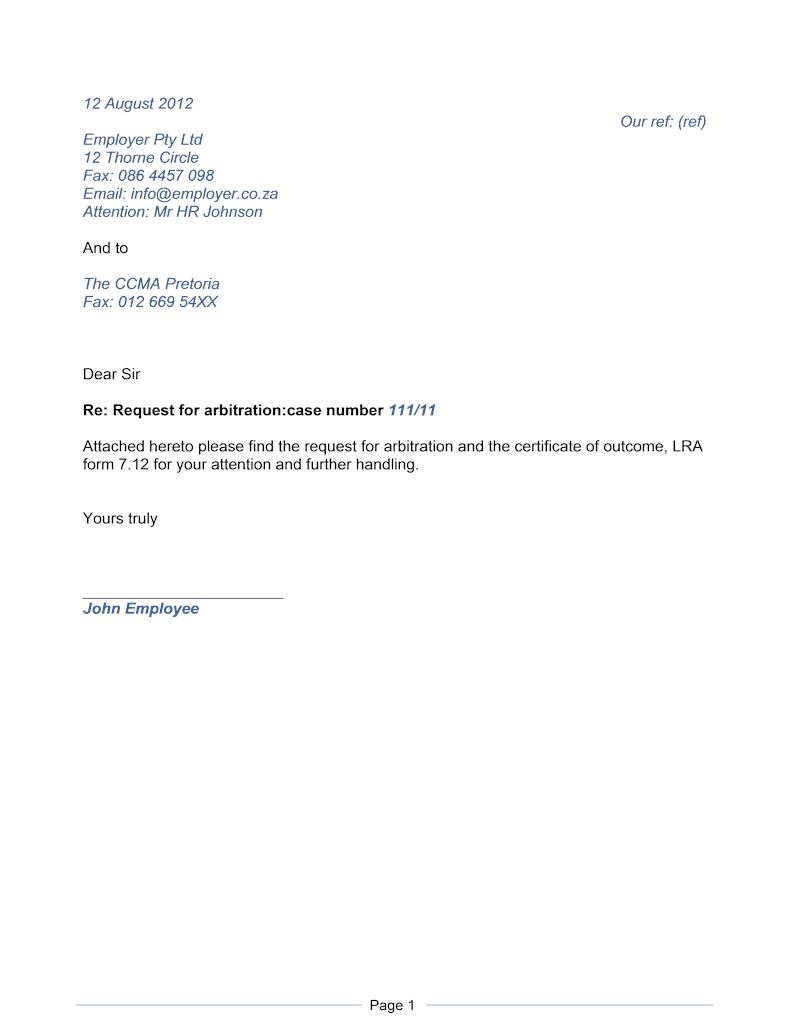 12 August 2012

Our ref: (ref)

Employer Pty Ltd
12 Thorne Circle
Fax: 086 4457 098
Email: info@employer.co.za
Attention: Mr HR Johnson

And to

The CCMA Pretoria
Fax: 012 669 54XX

Dear Sir

Re: Request for arbitration:case number 111/11

Attached hereto please find the request for arbitration and the certificate of outcome, LRA form 7.12 for your attention and further handling.

Yours truly

John Employee

Page 1